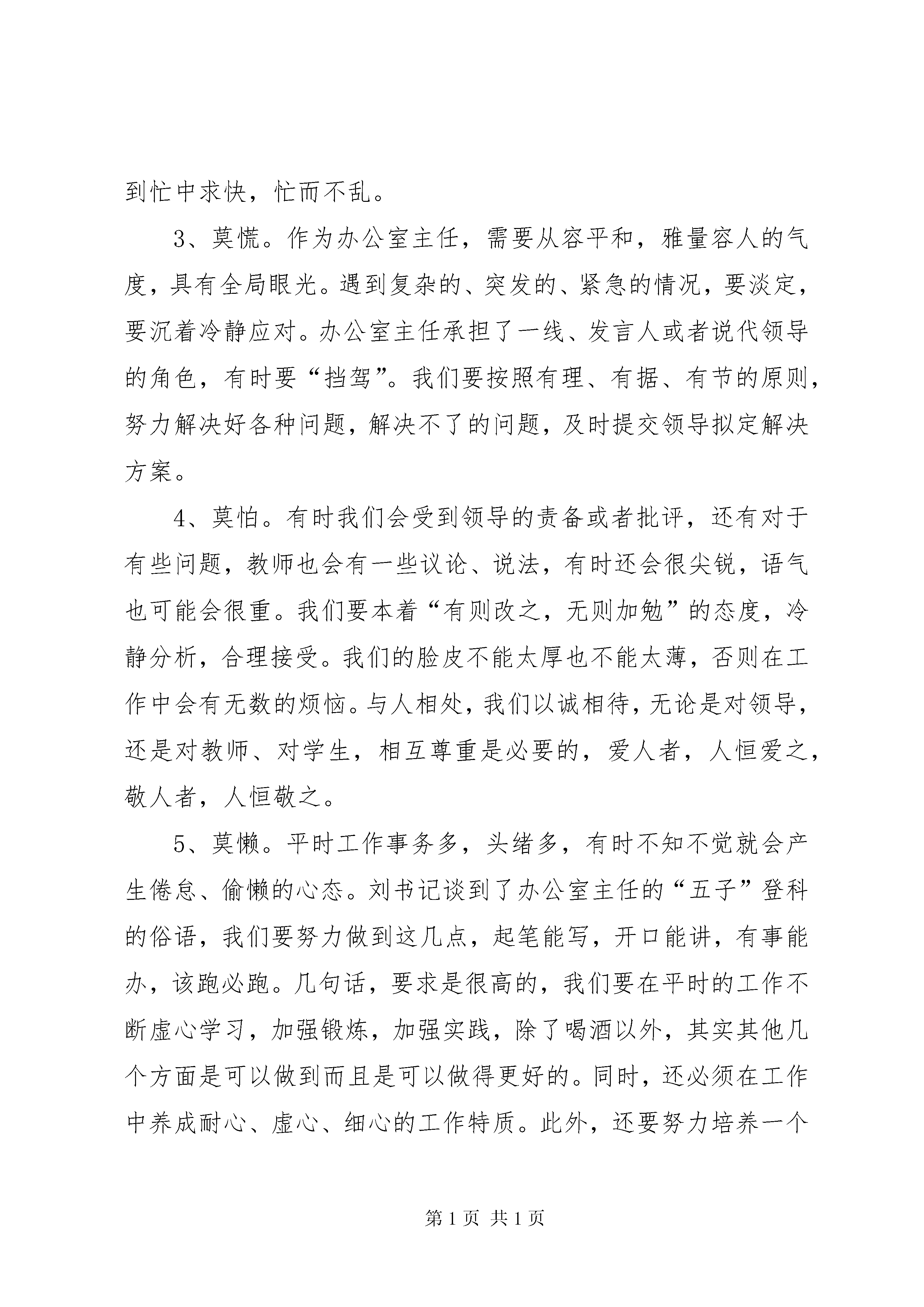 到忙中求快，忙而不乱。

3、莫慌。作为办公室主任，需要从容平和，雅量容人的气度，具有全局眼光。遇到复杂的、突发的、紧急的情况，要淡定，要沉着冷静应对。办公室主任承担了一线、发言人或者说代领导的角色，有时要“挡驾”。我们要按照有理、有据、有节的原则，努力解决好各种问题，解决不了的问题，及时提交领导拟定解决方案。

4、莫怕。有时我们会受到领导的责备或者批评，还有对于有些问题，教师也会有一些议论、说法，有时还会很尖锐，语气也可能会很重。我们要本着“有则改之，无则加勉”的态度，冷静分析，合理接受。我们的脸皮不能太厚也不能太薄，否则在工作中会有无数的烦恼。与人相处，我们以诚相待，无论是对领导，还是对教师、对学生，相互尊重是必要的，爱人者，人恒爱之，敬人者，人恒敬之。

5、莫懒。平时工作事务多，头绪多，有时不知不觉就会产生倦怠、偷懒的心态。刘书记谈到了办公室主任的“五子”登科的俗语，我们要努力做到这几点，起笔能写，开口能讲，有事能办，该跑必跑。几句话，要求是很高的，我们要在平时的工作不断虚心学习，加强锻炼，加强实践，除了喝酒以外，其实其他几个方面是可以做到而且是可以做得更好的。同时，还必须在工作中养成耐心、虚心、细心的工作特质。此外，还要努力培养一个

第 1 页 共 1 页